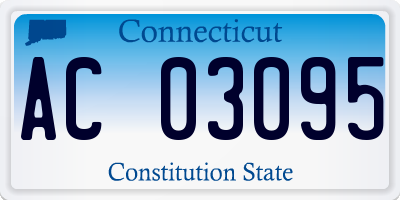 Connecticut
AC 03095
Constitution State